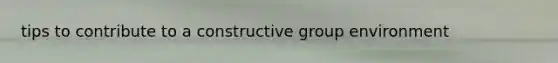 tips to contribute to a constructive group environment